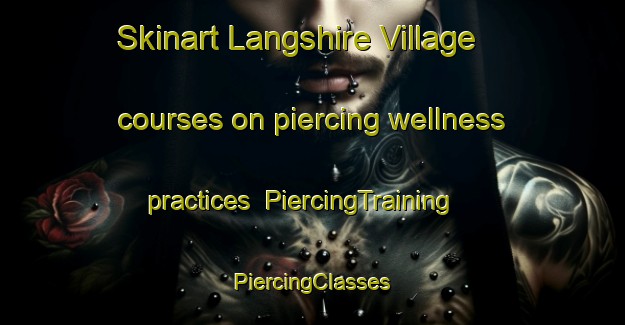 Skinart Langshire Village courses on piercing wellness practices PiercingTraining PiercingClasses